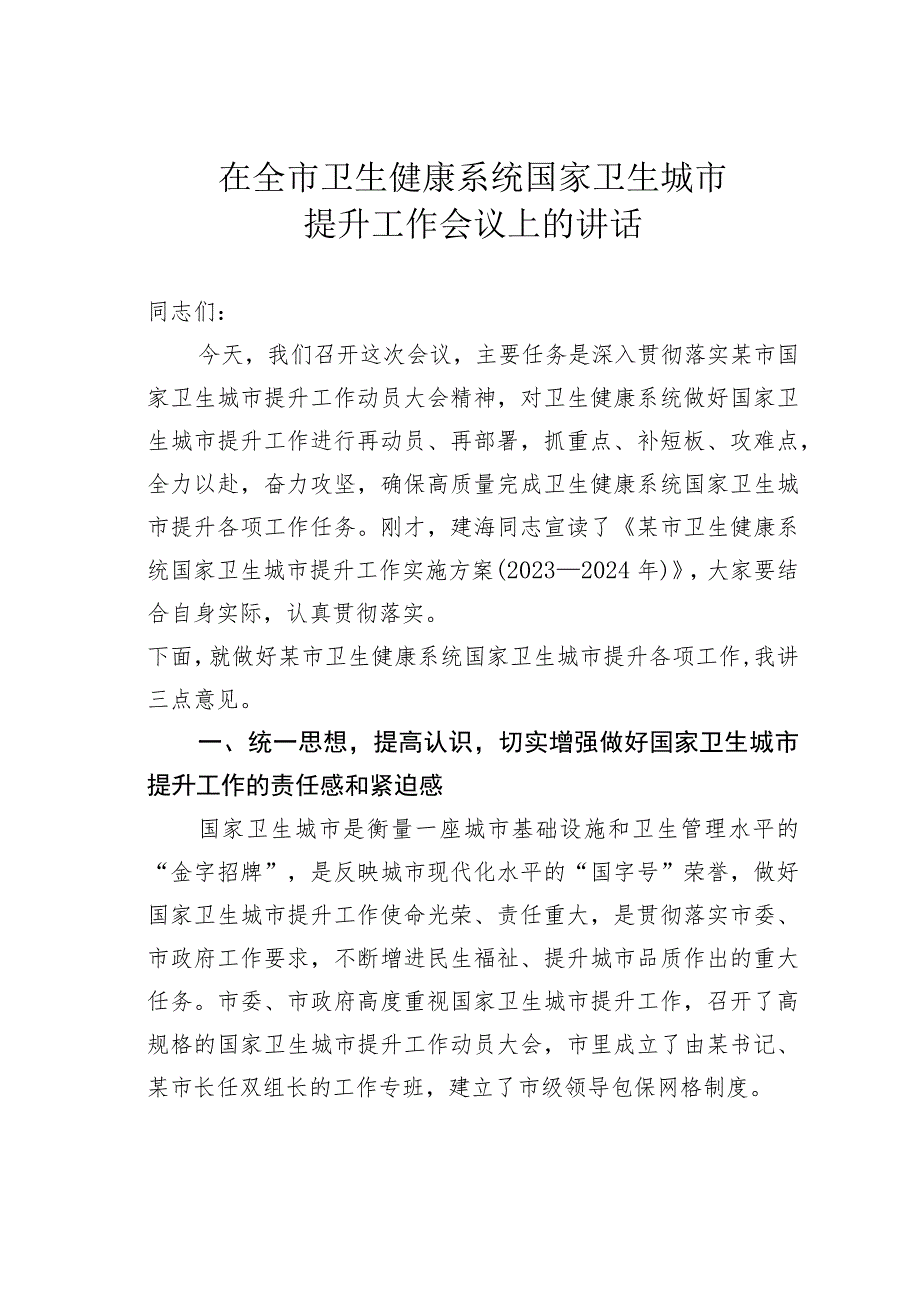 在全市卫生健康系统国家卫生城市提升工作会议上的讲话

同志们：

今天，我们召开这次会议，主要任务是深入贯彻落实某市国家卫生城市提升工作动员大会精神，对卫生健康系统做好国家卫生城市提升工作进行再动员、再部署，抓重点、补短板、攻难点，全力以赴，奋力攻坚，确保高质量完成卫生健康系统国家卫生城市提升各项工作任务。刚才，建海同志宣读了《某市卫生健康系统国家卫生城市提升工作实施方案(2023—2024年)》，大家要结合自身实际，认真贯彻落实。

下面，就做好某市卫生健康系统国家卫生城市提升各项工作，我讲三点意见。

一、统一思想，提高认识，切实增强做好国家卫生城市提升工作的责任感和紧迫感

国家卫生城市是衡量一座城市基础设施和卫生管理水平的“金字招牌”，是反映城市现代化水平的“国字号”荣誉，做好国家卫生城市提升工作使命光荣、责任重大，是贯彻落实市委、市政府工作要求，不断增进民生福祉、提升城市品质作出的重大任务。市委、市政府高度重视国家卫生城市提升工作，召开了高规格的国家卫生城市提升工作动员大会，市里成立了由某书记、某市长任双组长的工作专班，建立了市级领导包保网格制度。